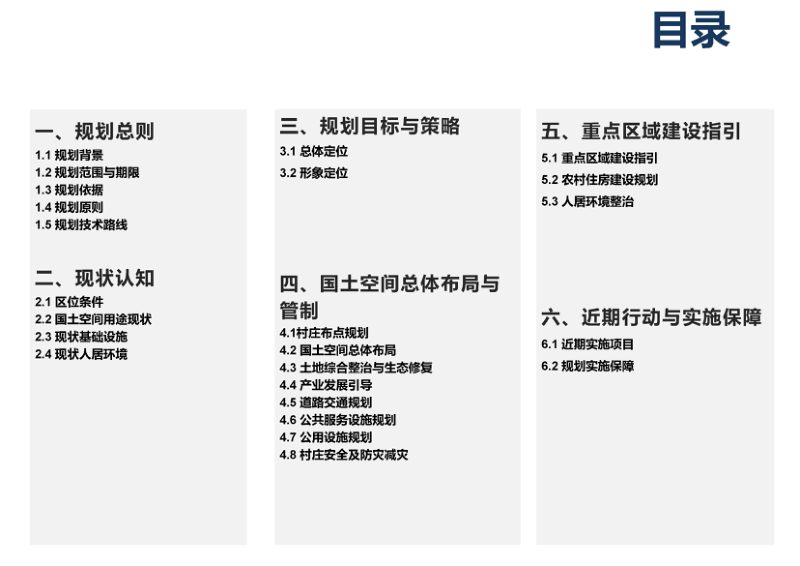 目录

一、规划总则
1.1 规划背景
1.2 规划范围与期限
1.3 规划依据
1.4 规划原则
1.5 规划技术路线

二、现状认知
2.1 区位条件
2.2 国土空间用途现状
2.3 现状基础设施
2.4 现状人居环境

三、规划目标与策略
3.1 总体定位
3.2 形象定位

四、国土空间总体布局与管制
4.1村庄布点规划
4.2 国土空间总体布局
4.3 土地综合整治与生态修复
4.4 产业发展引导
4.5 道路交通规划
4.6 公共服务设施规划
4.7 公用设施规划
4.8 村庄安全及防灾减灾

五、重点区域建设指引
5.1 重点区域建设指引
5.2 农村住房建设规划
5.3 人居环境整治

六、近期行动与实施保障
6.1 近期实施项目
6.2 规划实施保障